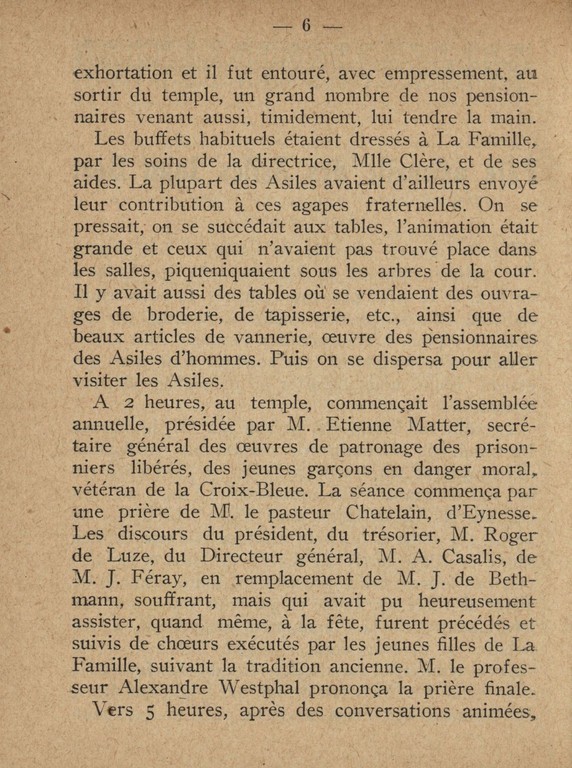 — 6 —

exhortation et il fut entouré, avec empressement, au sortir du temple, un grand nombre de nos pensionnaires venant aussi, timidement, lui tendre la main.

Les buffets habituels étaient dressés à La Famille, par les soins de la directrice, Mlle Clère, et de ses aides. La plupart des Asiles avaient d'ailleurs envoyé leur contribution à ces agapes fraternelles. On se pressait, on se succédait aux tables, l'animation était grande et ceux qui n'avaient pas trouvé place dans les salles, piqueniquaient sous les arbres de la cour. Il y avait aussi des tables où se vendaient des ouvrages de broderie, de tapisserie, etc., ainsi que de beaux articles de vannerie, œuvre des pensionnaires des Asiles d'hommes. Puis on se dispersa pour aller visiter les Asiles.

A 2 heures, au temple, commençait l'assemblée annuelle, présidée par M. Etienne Matter, secrétaire général des œuvres de patronage des prisonniers libérés, des jeunes garçons en danger moral, vétéran de la Croix-Bleue. La séance commença par une prière de M. le pasteur Chatelain, d'Eynesse. Les discours du président, du trésorier, M. Roger de Luze, du Directeur général, M. A. Casalis, de M. J. Féray, en remplacement de M. J. de Bethmann, souffrant, mais qui avait pu heureusement assister, quand même, à la fête, furent précédés et suivis de chœurs exécutés par les jeunes filles de La Famille, suivant la tradition ancienne. M. le professeur Alexandre Westphal prononça la prière finale.

Vers 5 heures, après des conversations animées,